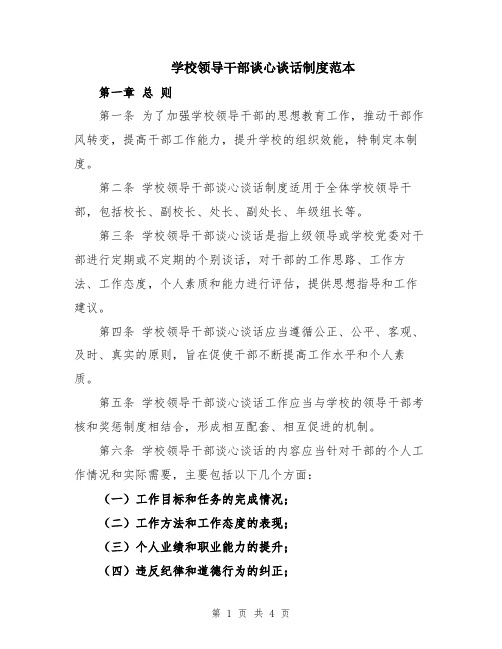 学校领导干部谈心谈话制度范本

第一章 总 则

第一条 为了加强学校领导干部的思想教育工作，推动干部作风转变，提高干部工作能力，提升学校的组织效能，特制定本制度。

第二条 学校领导干部谈心谈话制度适用于全体学校领导干部，包括校长、副校长、处长、副处长、年级组长等。

第三条 学校领导干部谈心谈话是指上级领导或学校党委对干部进行定期或不定期的个别谈话，对干部的工作思路、工作方法、工作态度，个人素质和能力进行评估，提供思想指导和工作建议。

第四条 学校领导干部谈心谈话应当遵循公正、公平、客观、及时、真实的原则，旨在促使干部不断提高工作水平和个人素质。

第五条 学校领导干部谈心谈话工作应当与学校的领导干部考核和奖惩制度相结合，形成相互配套、相互促进的机制。

第六条 学校领导干部谈心谈话的内容应当针对干部的个人工作情况和实际需要，主要包括以下几个方面：

（一）工作目标和任务的完成情况；

（二）工作方法和工作态度的表现；

（三）个人业绩和职业能力的提升；

（四）违反纪律和道德行为的纠正；

第 1 页 共 4 页